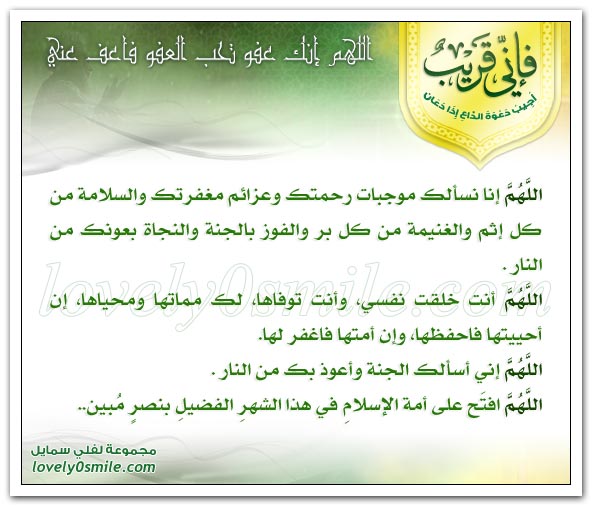 فإني قريب
أجيب دعوة الداع إذا دعان

اللهم إنك عفو تحب العفو فاعف عني

اللَّهُمَّ إنا نسألك موجبات رحمتك وعزائم مغفرتك والسلامة من كل إثم والغنيمة من كل بر والفوز بالجنة والنجاة بعونك من النار.

اللَّهُمَّ أنت خلقت نفسي، وأنت توفاها، لك مماتها ومحياها، إن أحييتها فاحفظها، وإن أمتها فاغفر لها.

اللَّهُمَّ إني أسألك الجنة وأعوذ بك من النار.

اللَّهُمَّ افتَح على أمة الإسلامِ في هذا الشهرِ الفضيلِ بنصرٍ مُبين..

lovely0smile.com

مجموعة لفلي سمايل
lovely0smile.com